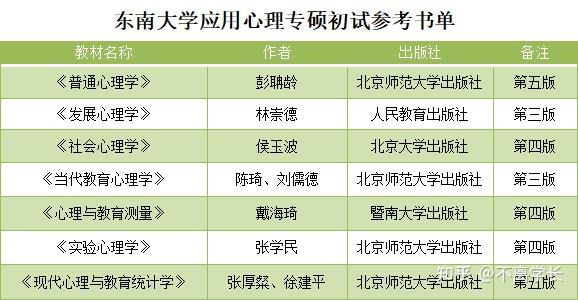 东南大学应用心理专硕初试参考书单

| 教材名称 | 作者 | 出版社 | 备注 |
|---|---|---|---|
| 《普通心理学》 | 彭聃龄 | 北京师范大学出版社 | 第五版 |
| 《发展心理学》 | 林崇德 | 人民教育出版社 | 第三版 |
| 《社会心理学》 | 侯玉波 | 北京大学出版社 | 第四版 |
| 《当代教育心理学》 | 陈琦、刘儒德 | 北京师范大学出版社 | 第三版 |
| 《心理与教育测量》 | 戴海琦 | 暨南大学出版社 | 第四版 |
| 《实验心理学》 | 张学民 | 北京师范大学出版社 | 第四版 |
| 《现代心理与教育统计学》 | 张厚粲、徐建平 | 北京师范大学出版社 | 第五版 |

知乎 @不离学长